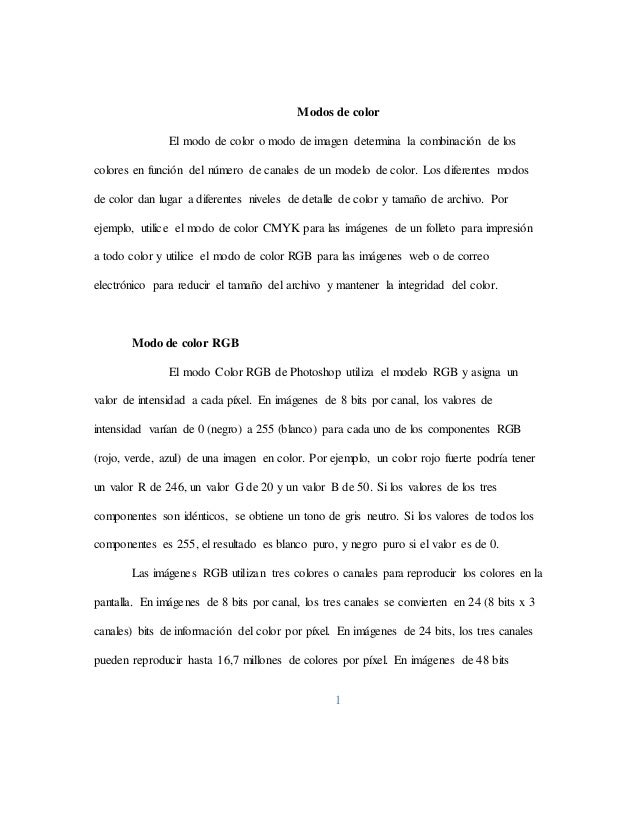 Modos de color

El modo de color o modo de imagen determina la combinación de los colores en función del número de canales de un modelo de color. Los diferentes modos de color dan lugar a diferentes niveles de detalle de color y tamaño de archivo. Por ejemplo, utilice el modo de color CMYK para las imágenes de un folleto para impresión a todo color y utilice el modo de color RGB para las imágenes web o de correo electrónico para reducir el tamaño del archivo y mantener la integridad del color.

Modo de color RGB

El modo Color RGB de Photoshop utiliza el modelo RGB y asigna un valor de intensidad a cada píxel. En imágenes de 8 bits por canal, los valores de intensidad varían de 0 (negro) a 255 (blanco) para cada uno de los componentes RGB (rojo, verde, azul) de una imagen en color. Por ejemplo, un color rojo fuerte podría tener un valor R de 246, un valor G de 20 y un valor B de 50. Si los valores de los tres componentes son idénticos, se obtiene un tono de gris neutro. Si los valores de todos los componentes es 255, el resultado es blanco puro, y negro puro si el valor es de 0.

Las imágenes RGB utilizan tres colores o canales para reproducir los colores en la pantalla. En imágenes de 8 bits por canal, los tres canales se convierten en 24 (8 bits x 3 canales) bits de información del color por píxel. En imágenes de 24 bits, los tres canales pueden reproducir hasta 16,7 millones de colores por píxel. En imágenes de 48 bits

1